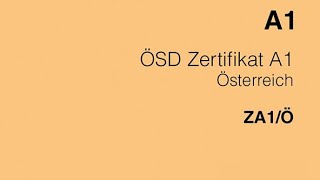 A1

ÖSD Zertifikat A1
Österreich

ZA1/Ö